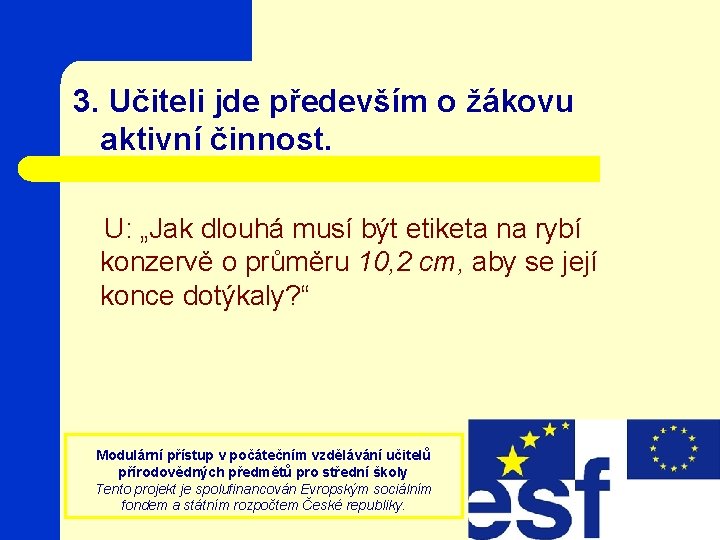 3. Učiteli jde především o žákovu aktivní činnost.

U: „Jak dlouhá musí být etiketa na rybí konzervě o průměru 10,2 cm, aby se její konce dotýkaly?“

Modulární přístup v počátečním vzdělávání učitelů přírodovědných předmětů pro střední školy
Tento projekt je spolufinancován Evropským sociálním fondem a státním rozpočtem České republiky.

esf